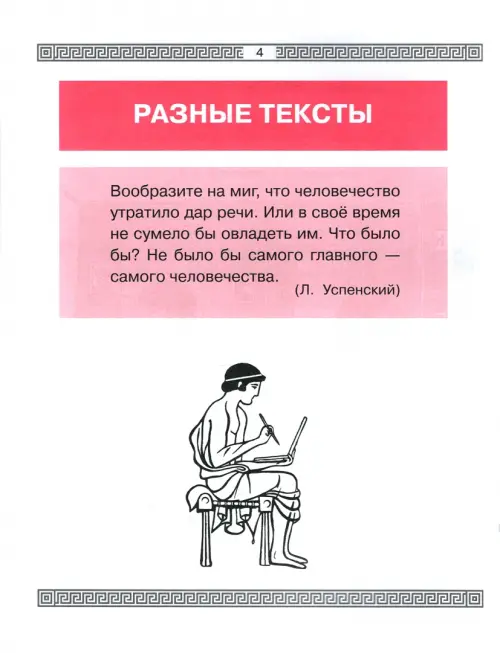 4

РАЗНЫЕ ТЕКСТЫ

Вообразите на миг, что человечество утратило дар речи. Или в своё время не сумело бы овладеть им. Что было бы? Не было бы самого главного — самого человечества.
(Л. Успенский)